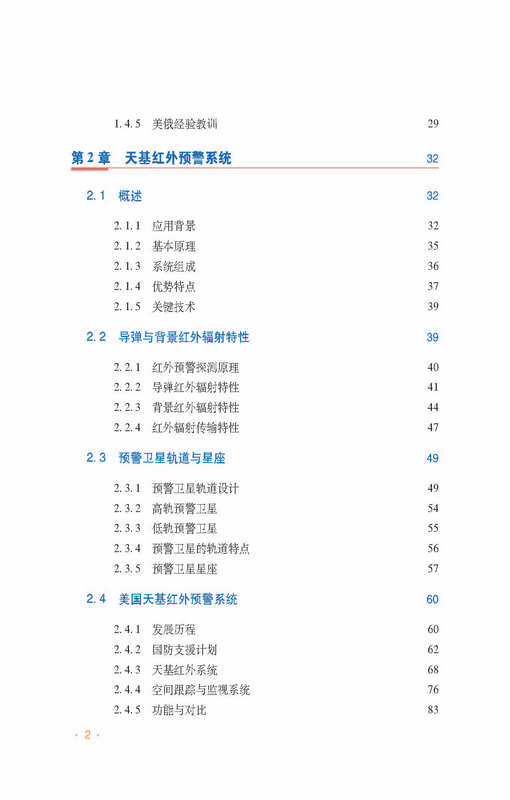 1.4.5 美俄经验教训 29

第 2 章 天基红外预警系统 32

2.1 概述 32

2.1.1 应用背景 32
2.1.2 基本原理 35
2.1.3 系统组成 36
2.1.4 优势特点 37
2.1.5 关键技术 39

2.2 导弹与背景红外辐射特性 39

2.2.1 红外预警探测原理 40
2.2.2 导弹红外辐射特性 41
2.2.3 背景红外辐射特性 44
2.2.4 红外辐射传输特性 47

2.3 预警卫星轨道与星座 49

2.3.1 预警卫星轨道设计 49
2.3.2 高轨预警卫星 54
2.3.3 低轨预警卫星 55
2.3.4 预警卫星的轨道特点 56
2.3.5 预警卫星星座 57

2.4 美国天基红外预警系统 60

2.4.1 发展历程 60
2.4.2 国防支援计划 62
2.4.3 天基红外系统 68
2.4.4 空间跟踪与监视系统 76
2.4.5 功能与对比 83

· 2 ·